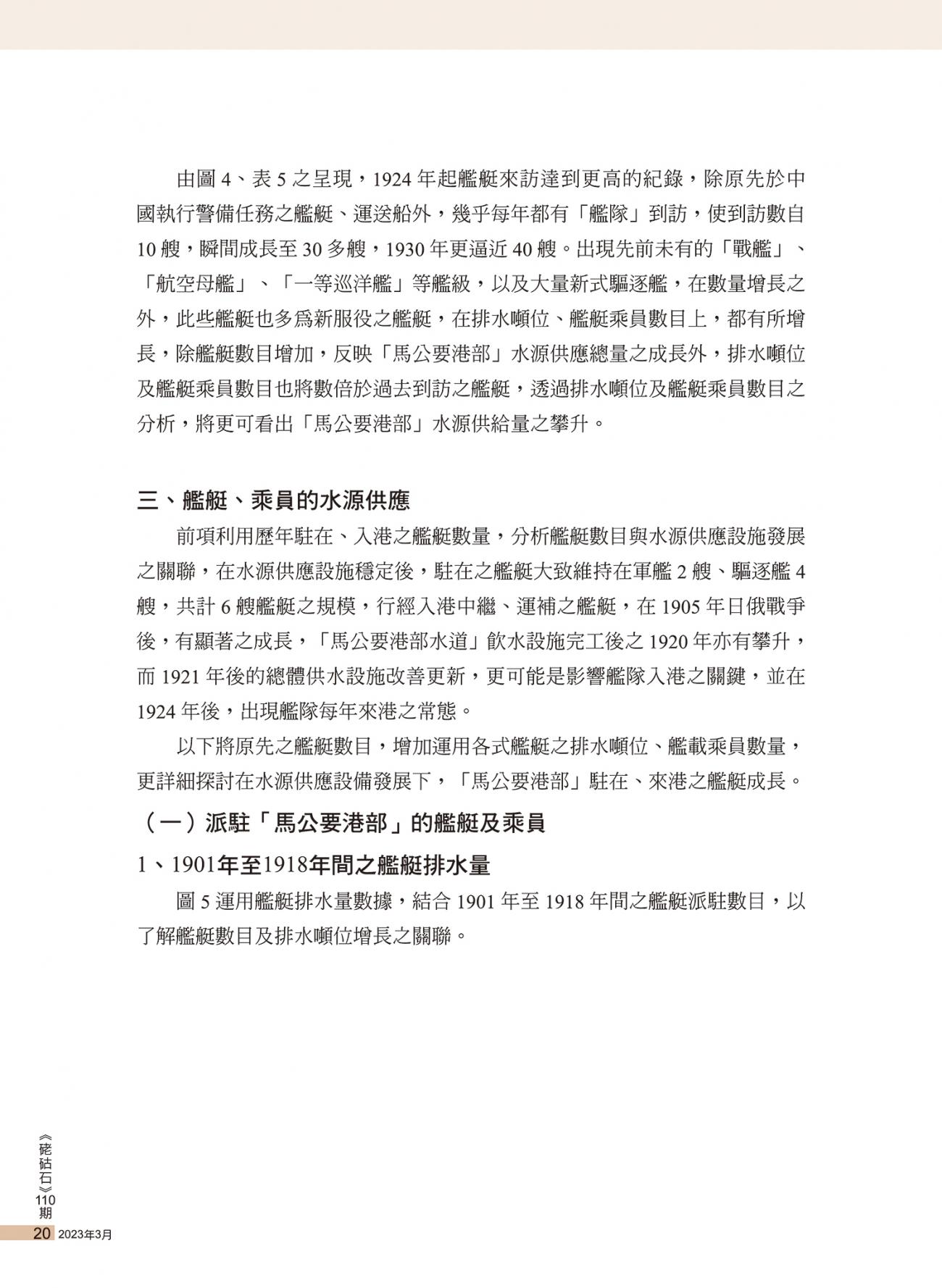 由圖 4、表 5 之呈現，1924 年起艦艇來訪達到更高的紀錄，除原先於中國執行警備任務之艦艇、運送船外，幾乎每年都有「艦隊」到訪，使到訪數自 10 艘，瞬間成長至 30 多艘，1930 年更逼近 40 艘。出現先前未有的「戰艦」、「航空母艦」、「一等巡洋艦」等艦級，以及大量新式驅逐艦，在數量增長之外，此些艦艇也多爲新服役之艦艇，在排水噸位、艦艇乘員數目上，都有所增長，除艦艇數目增加，反映「馬公要港部」水源供應總量之成長外，排水噸位及艦艇乘員數目也將數倍於過去到訪之艦艇，透過排水噸位及艦艇乘員數目之分析，將更可看出「馬公要港部」水源供給量之攀升。

三、艦艇、乘員的水源供應

前項利用歷年駐在、入港之艦艇數量，分析艦艇數目與水源供應設施發展之關聯，在水源供應設施穩定後，駐在之艦艇大致維持在軍艦 2 艘、驅逐艦 4 艘，共計 6 艘艦艇之規模，行經入港中繼、運補之艦艇，在 1905 年日俄戰爭後，有顯著之成長，「馬公要港部水道」飲水設施完工後之 1920 年亦有攀升，而 1921 年後的總體供水設施改善更新，更可能是影響艦隊入港之關鍵，並在 1924 年後，出現艦隊每年來港之常態。

以下將原先之艦艇數目，增加運用各式艦艇之排水噸位、艦載乘員數量，更詳細探討在水源供應設備發展下，「馬公要港部」駐在、來港之艦艇成長。

（一）派駐「馬公要港部」的艦艇及乘員

1、1901年至1918年間之艦艇排水量

圖 5 運用艦艇排水量數據，結合 1901 年至 1918 年間之艦艇派駐數目，以了解艦艇數目及排水噸位增長之關聯。

《硓𥑮石》110期

20 2023年3月